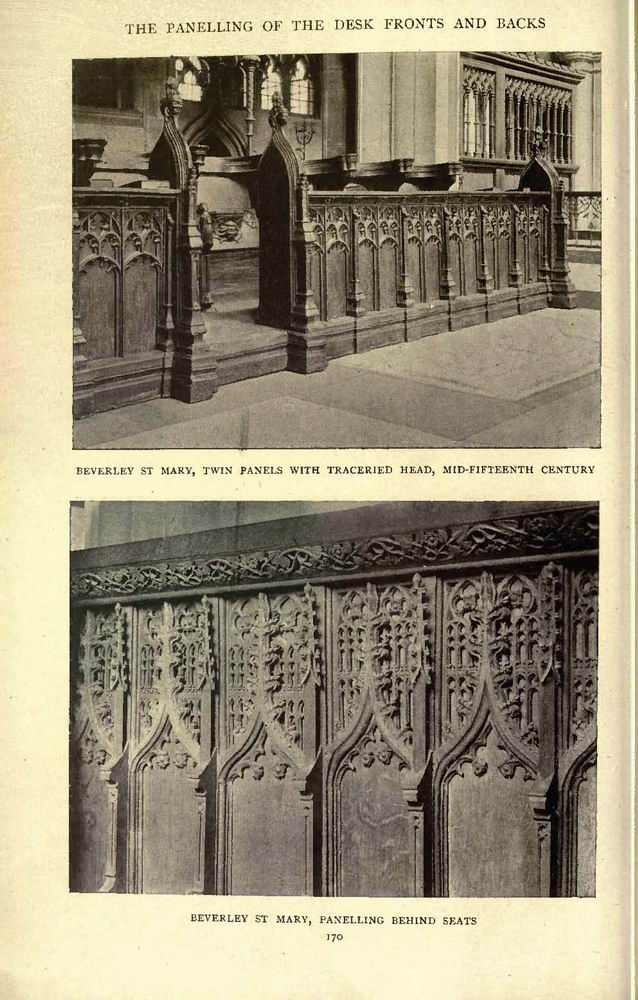 THE PANELLING OF THE DESK FRONTS AND BACKS

BEVERLEY ST MARY, TWIN PANELS WITH TRACERIED HEAD, MID-FIFTEENTH CENTURY

BEVERLEY ST MARY, PANELLING BEHIND SEATS

170